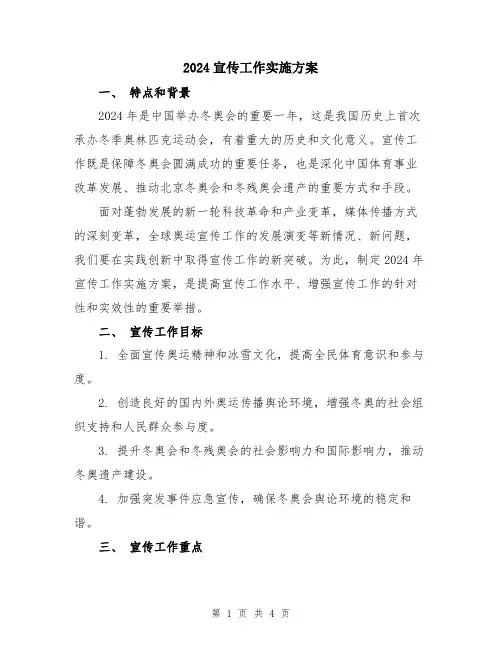 2024 宣传工作实施方案

一、 特点和背景

2024 年是中国举办冬奥会的重要一年，这是我国历史上首次承办冬季奥林匹克运动会，有着重大的历史和文化意义。宣传工作既是保障冬奥会圆满成功的重要任务，也是深化中国体育事业改革发展、推动北京冬奥会和冬残奥会遗产的重要方式和手段。

面对蓬勃发展的新一轮科技革命和产业变革，媒体传播方式的深刻变革，全球奥运宣传工作的发展演变等新情况、新问题，我们要在实践创新中取得宣传工作的新突破。为此，制定 2024 年宣传工作实施方案，是提高宣传工作水平、增强宣传工作的针对性和实效性的重要举措。

二、 宣传工作目标

1. 全面宣传奥运精神和冰雪文化，提高全民体育意识和参与度。

2. 创造良好的国内外奥运传播舆论环境，增强冬奥的社会组织支持和人民群众参与度。

3. 提升冬奥会和冬残奥会的社会影响力和国际影响力，推动冬奥遗产建设。

4. 加强突发事件应急宣传，确保冬奥会舆论环境的稳定和谐。

三、 宣传工作重点

第 1 页 共 4 页